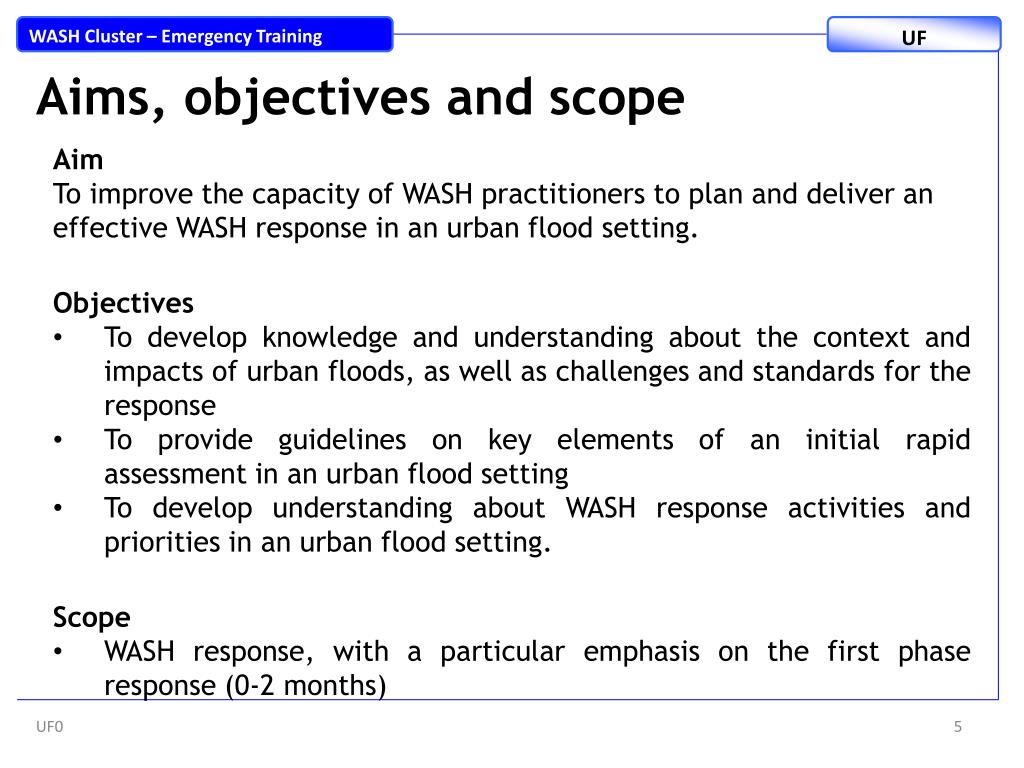 WASH Cluster – Emergency Training

UF

Aims, objectives and scope

Aim
To improve the capacity of WASH practitioners to plan and deliver an effective WASH response in an urban flood setting.

Objectives
• To develop knowledge and understanding about the context and impacts of urban floods, as well as challenges and standards for the response
• To provide guidelines on key elements of an initial rapid assessment in an urban flood setting
• To develop understanding about WASH response activities and priorities in an urban flood setting.

Scope
• WASH response, with a particular emphasis on the first phase response (0-2 months)

UF0

5